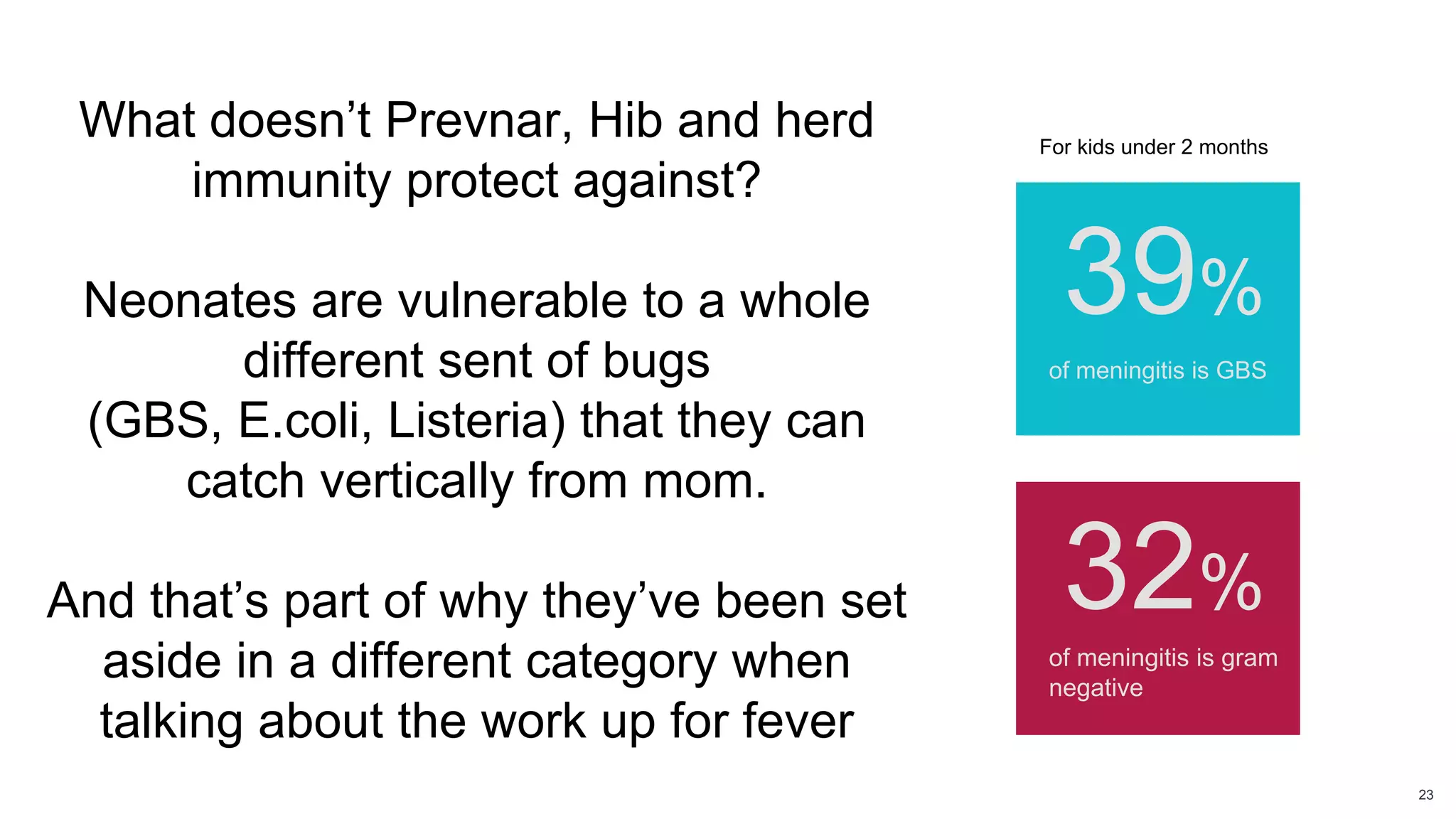 What doesn’t Prevnar, Hib and herd immunity protect against?

Neonates are vulnerable to a whole different sent of bugs (GBS, E.coli, Listeria) that they can catch vertically from mom.

And that’s part of why they’ve been set aside in a different category when talking about the work up for fever

For kids under 2 months

39%

of meningitis is GBS

32%

of meningitis is gram negative

23